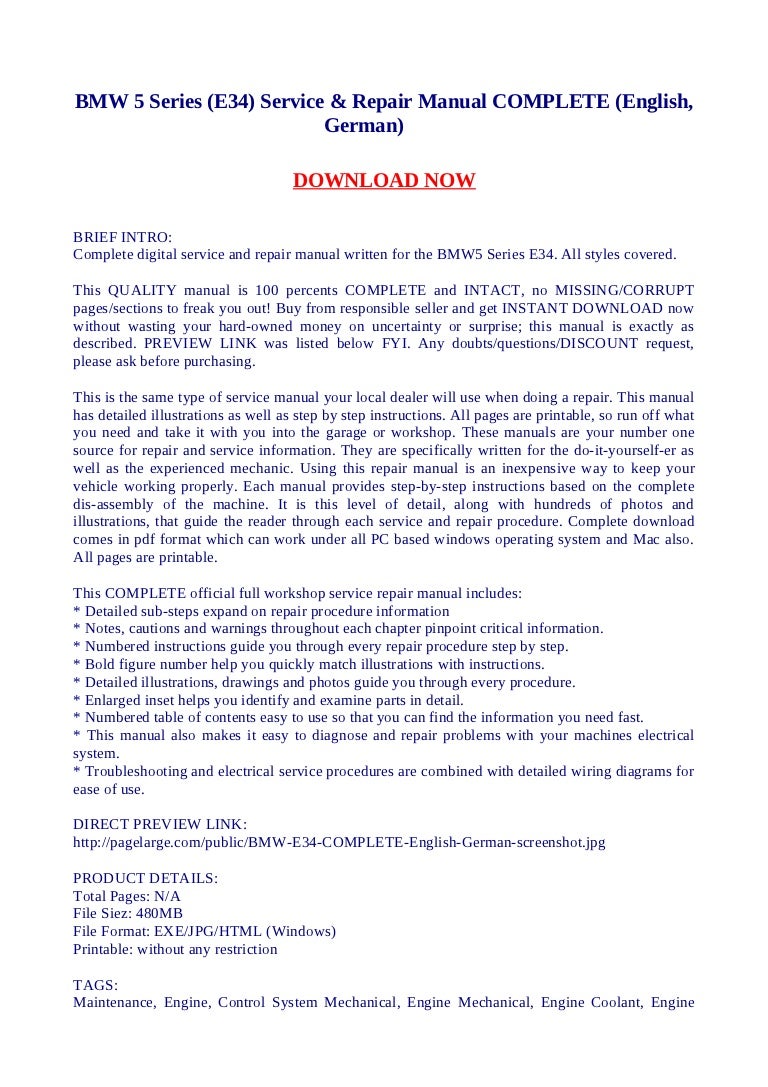 BMW 5 Series (E34) Service & Repair Manual COMPLETE (English, German)

DOWNLOAD NOW

BRIEF INTRO:
Complete digital service and repair manual written for the BMW5 Series E34. All styles covered.

This QUALITY manual is 100 percents COMPLETE and INTACT, no MISSING/CORRUPT pages/sections to freak you out! Buy from responsible seller and get INSTANT DOWNLOAD now without wasting your hard-owned money on uncertainty or surprise; this manual is exactly as described. PREVIEW LINK was listed below FYI. Any doubts/questions/DISCOUNT request, please ask before purchasing.

This is the same type of service manual your local dealer will use when doing a repair. This manual has detailed illustrations as well as step by step instructions. All pages are printable, so run off what you need and take it with you into the garage or workshop. These manuals are your number one source for repair and service information. They are specifically written for the do-it-yourself-er as well as the experienced mechanic. Using this repair manual is an inexpensive way to keep your vehicle working properly. Each manual provides step-by-step instructions based on the complete dis-assembly of the machine. It is this level of detail, along with hundreds of photos and illustrations, that guide the reader through each service and repair procedure. Complete download comes in pdf format which can work under all PC based windows operating system and Mac also. All pages are printable.

This COMPLETE official full workshop service repair manual includes:
* Detailed sub-steps expand on repair procedure information
* Notes, cautions and warnings throughout each chapter pinpoint critical information.
* Numbered instructions guide you through every repair procedure step by step.
* Bold figure number help you quickly match illustrations with instructions.
* Detailed illustrations, drawings and photos guide you through every procedure.
* Enlarged inset helps you identify and examine parts in detail.
* Numbered table of contents easy to use so that you can find the information you need fast.
* This manual also makes it easy to diagnose and repair problems with your machines electrical system.
* Troubleshooting and electrical service procedures are combined with detailed wiring diagrams for ease of use.

DIRECT PREVIEW LINK:
http://pagelarge.com/public/BMW-E34-COMPLETE-English-German-screenshot.jpg

PRODUCT DETAILS:
Total Pages: N/A
File Siez: 480MB
File Format: EXE/JPG/HTML (Windows)
Printable: without any restriction

TAGS:
Maintenance, Engine, Control System Mechanical, Engine Mechanical, Engine Coolant, Engine